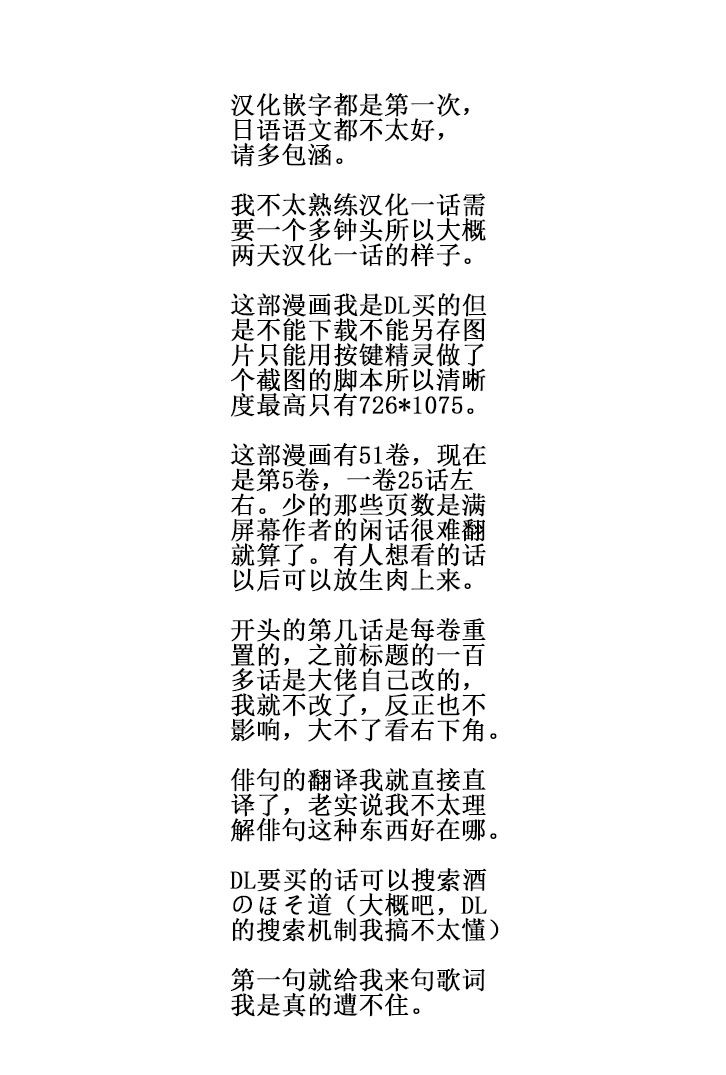 汉化嵌字都是第一次，日语语文都不太好，请多包涵。

我不太熟练汉化一话需要一个多钟头所以大概两天汉化一话的样子。

这部漫画我是DL买的但是不能下载不能另存图片只能用按键精灵做了个截图的脚本所以清晰度最高只有726*1075。

这部漫画有51卷，现在是第5卷，一卷25话左右。少的那些页数是满屏幕作者的闲话很难翻就算了。有人想看的话以后可以放生肉上来。

开头的第几话是每卷重置的，之前标题的一百多话是大佬自己改的，我就不改了，反正也不影响，大不了看右下角。

俳句的翻译我就直接直译了，老实说我不太理解俳句这种东西好在哪。

DL要买的话可以搜索酒のほそ道（大概吧，DL的搜索机制我搞不太懂）

第一句就给我来句歌词我是真的遭不住。